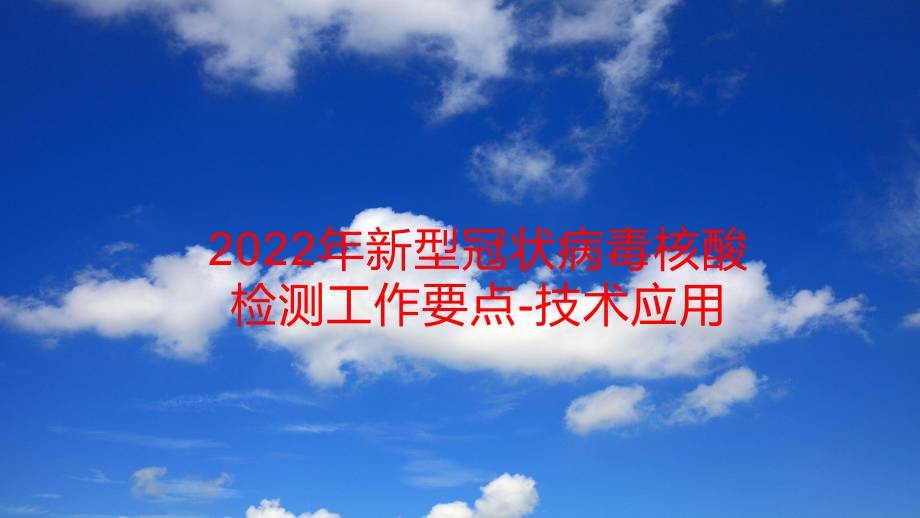 2022年新型冠状病毒核酸检测工作要点-技术应用